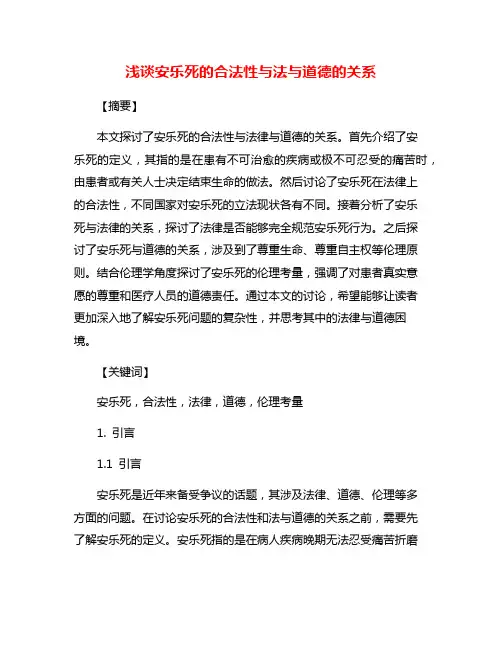 浅谈安乐死的合法性与法与道德的关系

【摘要】

本文探讨了安乐死的合法性与法律与道德的关系。首先介绍了安乐死的定义，其指的是在患有不可治愈的疾病或极不可忍受的痛苦时，由患者或有关人士决定结束生命的做法。然后讨论了安乐死在法律上的合法性，不同国家对安乐死的立法现状各有不同。接着分析了安乐死与法律的关系，探讨了法律是否能够完全规范安乐死行为。之后探讨了安乐死与道德的关系，涉及到了尊重生命、尊重自主权等伦理原则。结合伦理学角度探讨了安乐死的伦理考量，强调了对患者真实意愿的尊重和医疗人员的道德责任。通过本文的讨论，希望能够让读者更加深入地了解安乐死问题的复杂性，并思考其中的法律与道德困境。

【关键词】

安乐死，合法性，法律，道德，伦理考量

1. 引言

1.1 引言

安乐死是近年来备受争议的话题，其涉及法律、道德、伦理等多方面的问题。在讨论安乐死的合法性和法与道德的关系之前，需要先了解安乐死的定义。安乐死指的是在病人疾病晚期无法忍受痛苦折磨